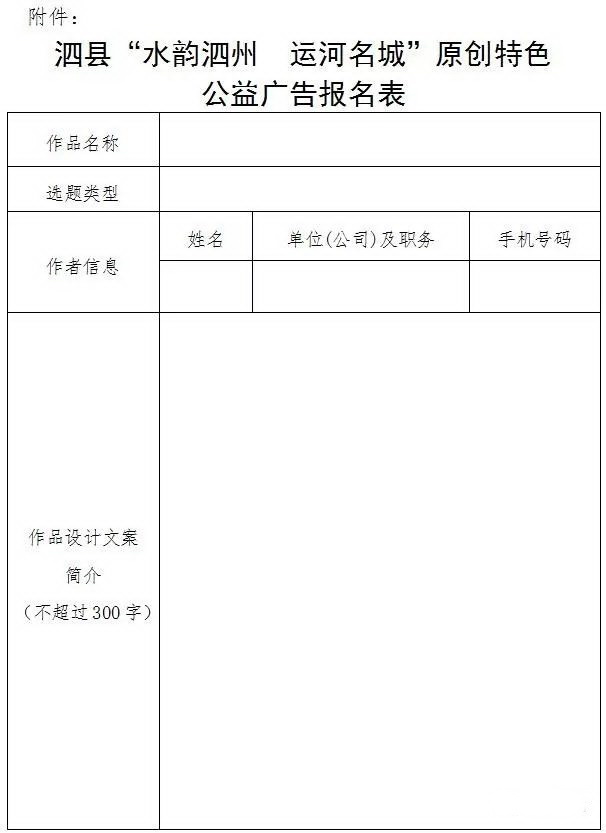 附件：

泗县“水韵泗州　运河名城”原创特色公益广告报名表

| 作品名称 | | | |
|---|---|---|---|
| 选题类型 | | | |
| 作者信息 | 姓名 | 单位(公司)及职务 | 手机号码 |
| | | | |
| 作品设计文案简介（不超过300字） | | | |